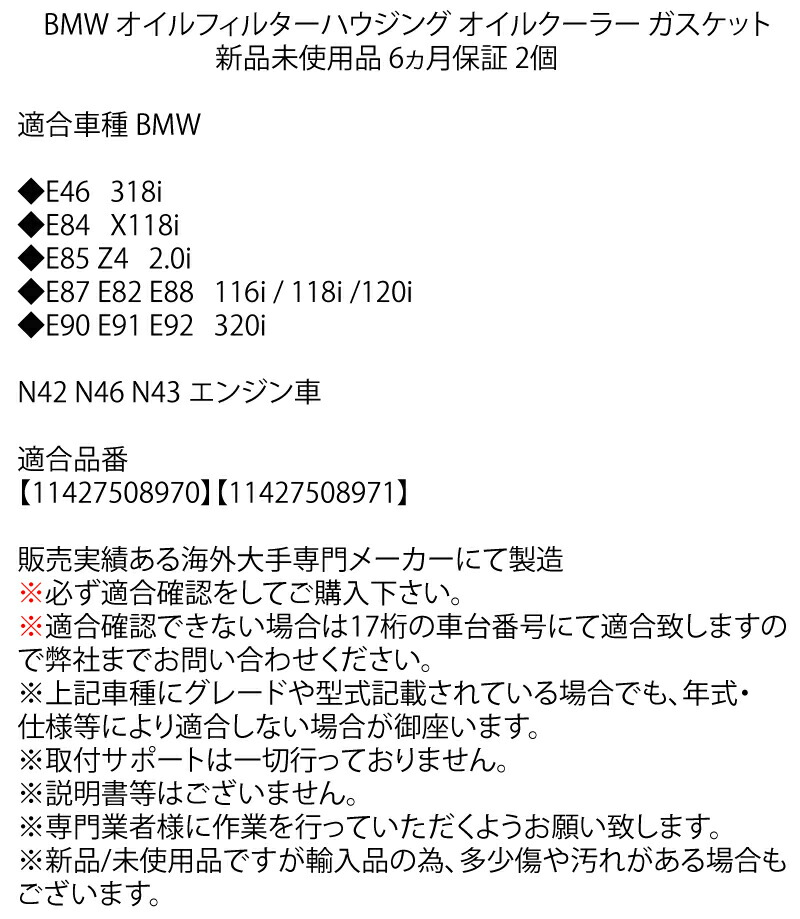 BMW オイルフィルターハウジング オイルクーラー ガスケット
新品未使用品 6ヵ月保証 2個

適合車種 BMW

◆E46 318i
◆E84 X118i
◆E85 Z4 2.0i
◆E87 E82 E88 116i / 118i /120i
◆E90 E91 E92 320i

N42 N46 N43 エンジン車

適合品番
【11427508970】【11427508971】

販売実績ある海外大手専門メーカーにて製造
※必ず適合確認をしてご購入下さい。
※適合確認できない場合は17桁の車台番号にて適合致しますので弊社までお問い合わせください。
※上記車種にグレードや型式記載されている場合でも、年式・仕様等により適合しない場合が御座います。
※取付サポートは一切行っておりません。
※説明書等はございません。
※専門業者様に作業を行っていただくようお願い致します。
※新品/未使用品ですが輸入品の為、多少傷や汚れがある場合もございます。